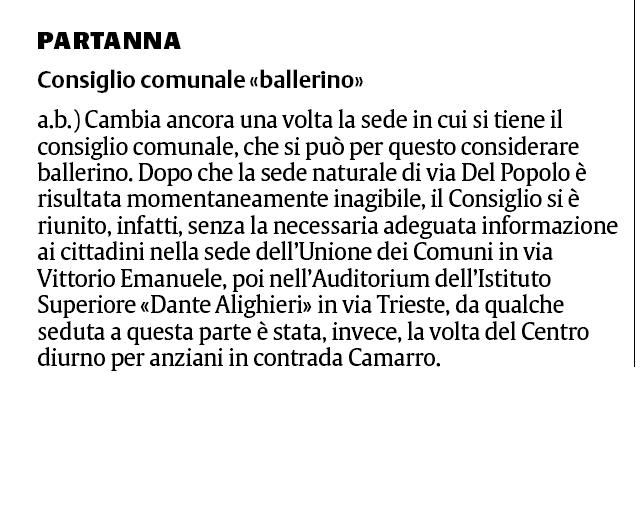 PARTANNA

Consiglio comunale «ballerino»

a.b.) Cambia ancora una volta la sede in cui si tiene il consiglio comunale, che si può per questo considerare ballerino. Dopo che la sede naturale di via Del Popolo è risultata momentaneamente inagibile, il Consiglio si è riunito, infatti, senza la necessaria adeguata informazione ai cittadini nella sede dell'Unione dei Comuni in via Vittorio Emanuele, poi nell'Auditorium dell'Istituto Superiore «Dante Alighieri» in via Trieste, da qualche seduta a questa parte è stata, invece, la volta del Centro diurno per anziani in contrada Camarro.